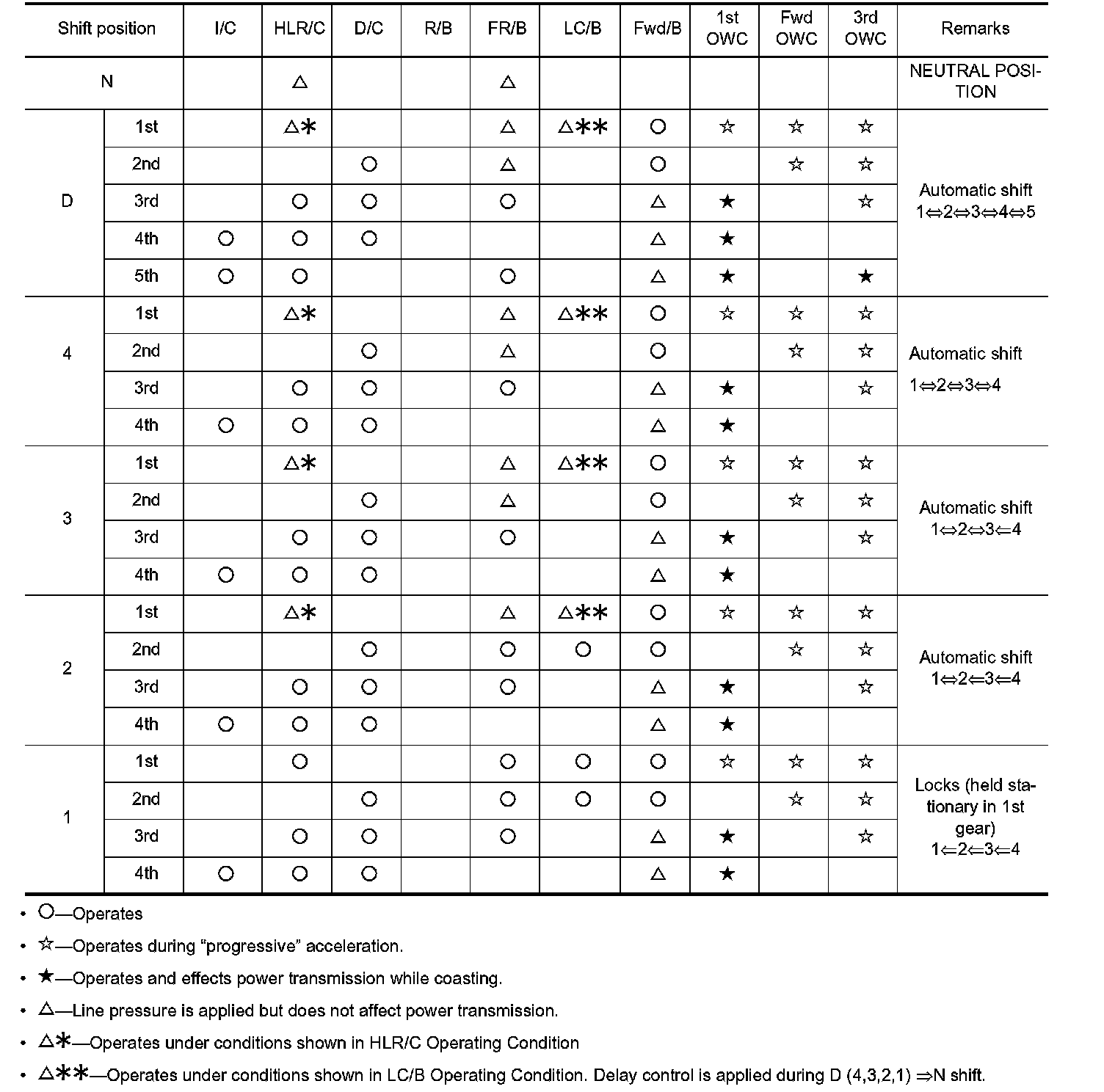 | Shift position | | I/C | HLR/C | D/C | R/B | FR/B | LC/B | Fwd/B | 1st OWC | Fwd OWC | 3rd OWC | Remarks |
|---|---|---|---|---|---|---|---|---|---|---|---|---|
| N | | | △ | | | △ | | | | | | NEUTRAL POSITION |
| D | 1st | | △✱ | | | △ | △✱✱ | ○ | ☆ | ☆ | ☆ | Automatic shift 1⇔2⇔3⇔4⇔5 |
| | 2nd | | | ○ | | △ | | ○ | | ☆ | ☆ | |
| | 3rd | | ○ | ○ | | ○ | | △ | ★ | | ☆ | |
| | 4th | ○ | ○ | ○ | | | | △ | ★ | | | |
| | 5th | ○ | ○ | | | ○ | | △ | ★ | | ★ | |
| 4 | 1st | | △✱ | | | △ | △✱✱ | ○ | ☆ | ☆ | ☆ | Automatic shift 1⇔2⇔3⇔4 |
| | 2nd | | | ○ | | △ | | ○ | | ☆ | ☆ | |
| | 3rd | | ○ | ○ | | ○ | | △ | ★ | | ☆ | |
| | 4th | ○ | ○ | ○ | | | | △ | ★ | | | |
| 3 | 1st | | △✱ | | | △ | △✱✱ | ○ | ☆ | ☆ | ☆ | Automatic shift 1⇔2⇔3⇐4 |
| | 2nd | | | ○ | | △ | | ○ | | ☆ | ☆ | |
| | 3rd | | ○ | ○ | | ○ | | △ | ★ | | ☆ | |
| | 4th | ○ | ○ | ○ | | | | △ | ★ | | | |
| 2 | 1st | | △✱ | | | △ | △✱✱ | ○ | ☆ | ☆ | ☆ | Automatic shift 1⇔2⇐3⇐4 |
| | 2nd | | | ○ | | ○ | ○ | ○ | | ☆ | ☆ | |
| | 3rd | | ○ | ○ | | ○ | | △ | ★ | | ☆ | |
| | 4th | ○ | ○ | ○ | | | | △ | ★ | | | |
| 1 | 1st | | ○ | | | ○ | ○ | ○ | ☆ | ☆ | ☆ | Locks (held stationary in 1st gear) 1⇐2⇐3⇐4 |
| | 2nd | | | ○ | | ○ | ○ | ○ | | ☆ | ☆ | |
| | 3rd | | ○ | ○ | | ○ | | △ | ★ | | ☆ | |
| | 4th | ○ | ○ | ○ | | | | △ | ★ | | | |

• ○—Operates
• ☆—Operates during “progressive” acceleration.
• ★—Operates and effects power transmission while coasting.
• △—Line pressure is applied but does not affect power transmission.
• △✱—Operates under conditions shown in HLR/C Operating Condition
• △✱✱—Operates under conditions shown in LC/B Operating Condition. Delay control is applied during D (4,3,2,1) ⇒N shift.